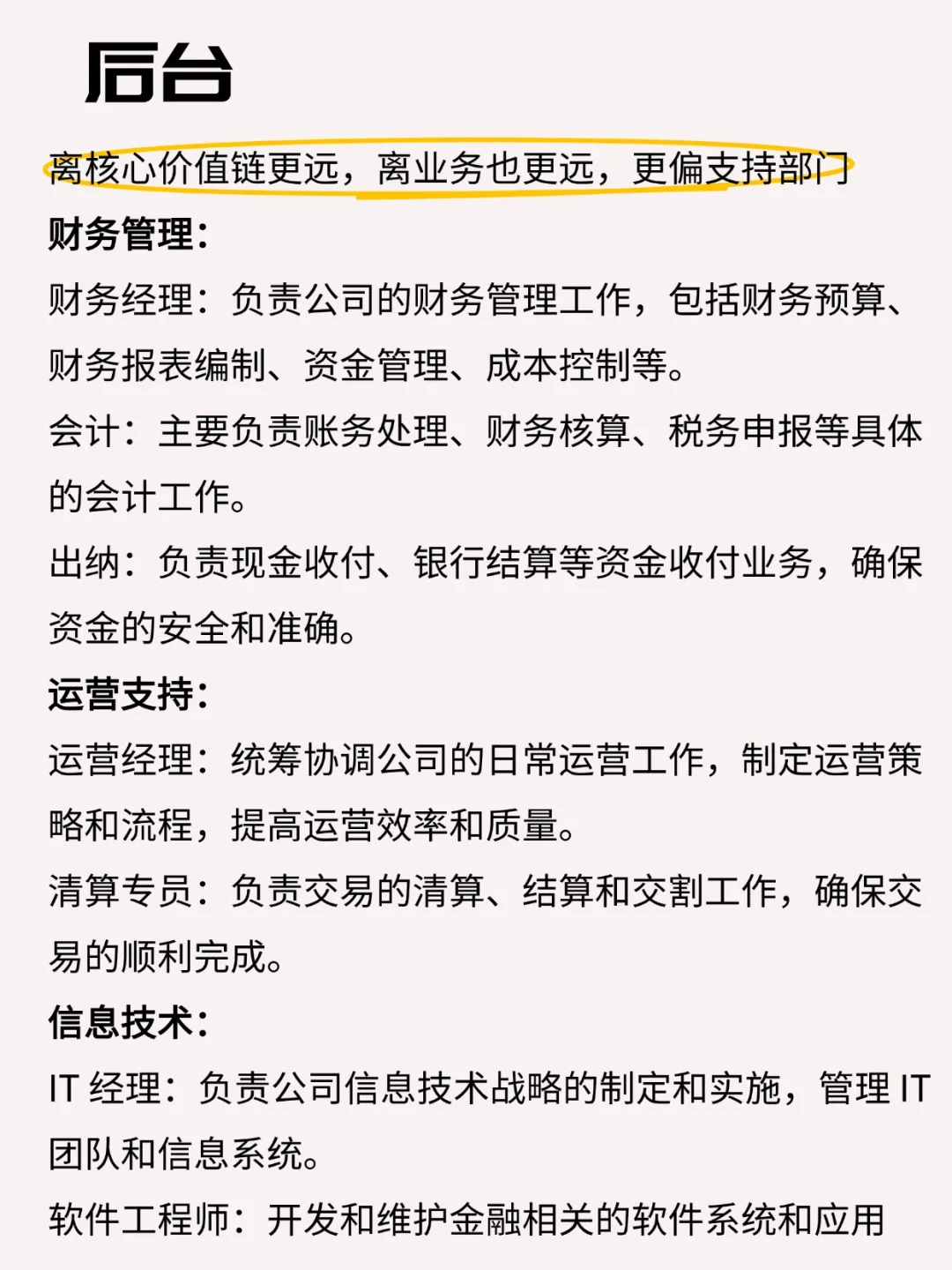 后台

离核心价值链更远，离业务也更远，更偏支持部门

财务管理：

财务经理：负责公司的财务管理工作，包括财务预算、财务报表编制、资金管理、成本控制等。

会计：主要负责账务处理、财务核算、税务申报等具体的会计工作。

出纳：负责现金收付、银行结算等资金收付业务，确保资金的安全和准确。

运营支持：

运营经理：统筹协调公司的日常运营工作，制定运营策略和流程，提高运营效率和质量。

清算专员：负责交易的清算、结算和交割工作，确保交易的顺利完成。

信息技术：

IT 经理：负责公司信息技术战略的制定和实施，管理 IT 团队和信息系统。

软件工程师：开发和维护金融相关的软件系统和应用